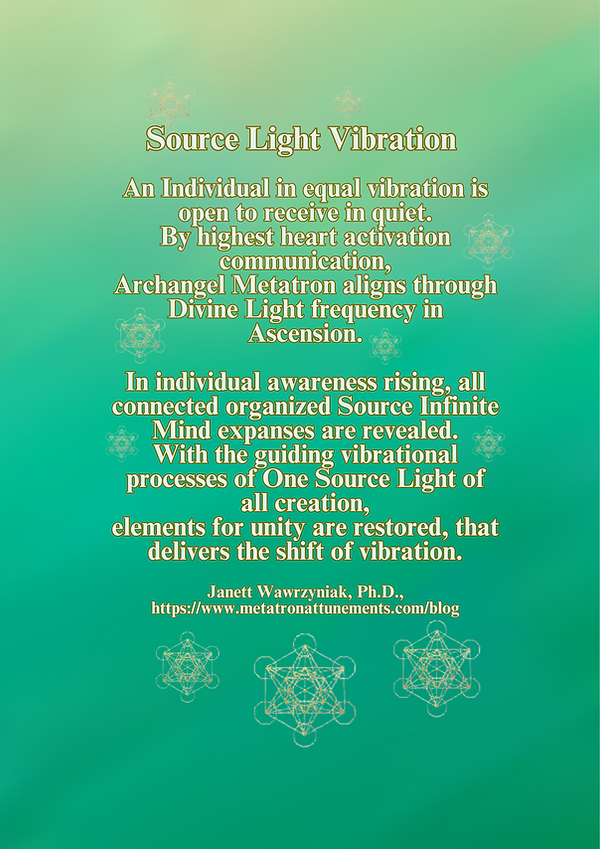 Source Light Vibration

An Individual in equal vibration is open to receive in quiet.
By highest heart activation communication,
Archangel Metatron aligns through Divine Light frequency in Ascension.

In individual awareness rising, all connected organized Source Infinite Mind expanses are revealed.
With the guiding vibrational processes of One Source Light of all creation,
elements for unity are restored, that delivers the shift of vibration.

Janett Wawrzyniak, Ph.D.,
https://www.metatronattunements.com/blog